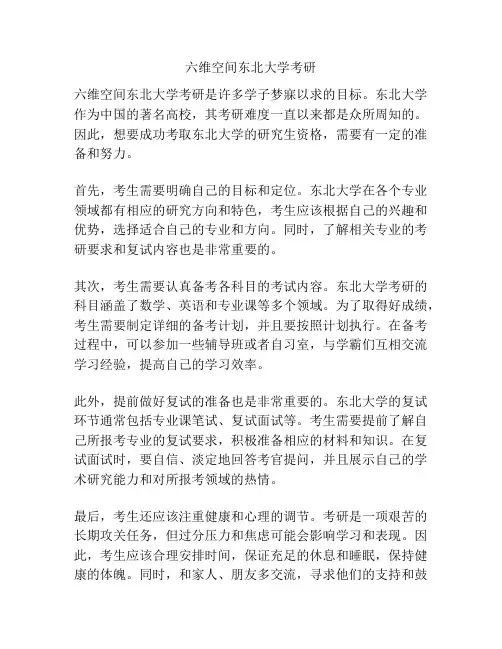 六维空间东北大学考研

六维空间东北大学考研是许多学子梦寐以求的目标。东北大学作为中国的著名高校，其考研难度一直以来都是众所周知的。因此，想要成功考取东北大学的研究生资格，需要有一定的准备和努力。

首先，考生需要明确自己的目标和定位。东北大学在各个专业领域都有相应的研究方向和特色，考生应该根据自己的兴趣和优势，选择适合自己的专业和方向。同时，了解相关专业的考研要求和复试内容也是非常重要的。

其次，考生需要认真备考各科目的考试内容。东北大学考研的科目涵盖了数学、英语和专业课等多个领域。为了取得好成绩，考生需要制定详细的备考计划，并且要按照计划执行。在备考过程中，可以参加一些辅导班或者自习室，与学霸们互相交流学习经验，提高自己的学习效率。

此外，提前做好复试的准备也是非常重要的。东北大学的复试环节通常包括专业课笔试、复试面试等。考生需要提前了解自己所报考专业的复试要求，积极准备相应的材料和知识。在复试面试时，要自信、淡定地回答考官提问，并且展示自己的学术研究能力和对所报考领域的热情。

最后，考生还应该注重健康和心理的调节。考研是一项艰苦的长期攻关任务，但过分压力和焦虑可能会影响学习和表现。因此，考生应该合理安排时间，保证充足的休息和睡眠，保持健康的体魄。同时，和家人、朋友多交流，寻求他们的支持和鼓